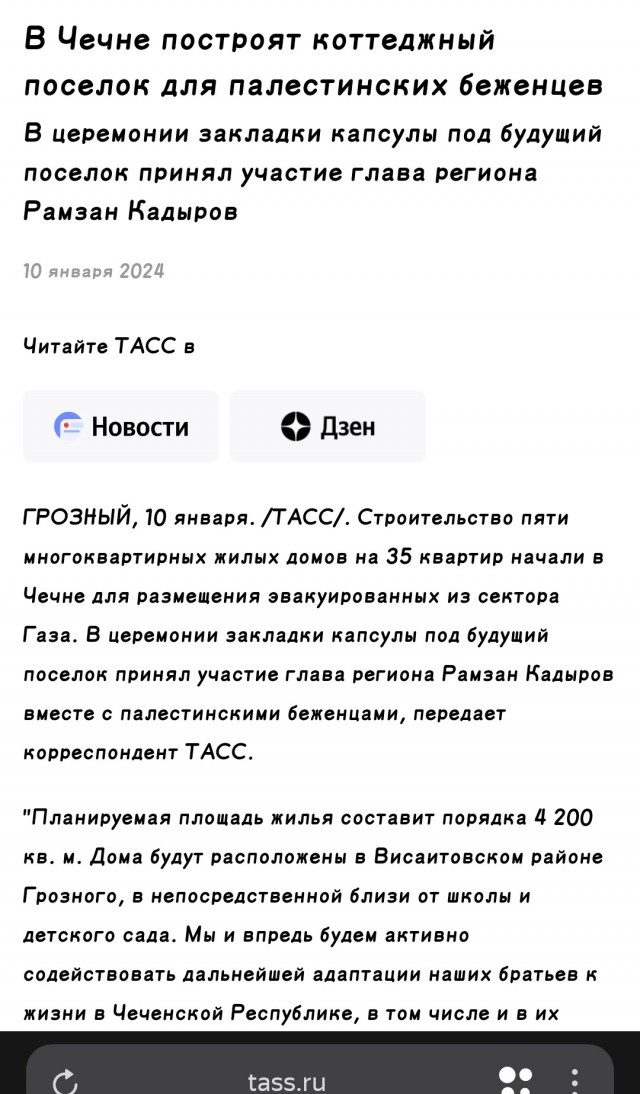 В Чечне построят коттеджный поселок для палестинских беженцев

В церемонии закладки капсулы под будущий поселок принял участие глава региона Рамзан Кадыров

10 января 2024

Читайте ТАСС в

Новости

Дзен

ГРОЗНЫЙ, 10 января. /ТАСС/. Строительство пяти многоквартирных жилых домов на 35 квартир начали в Чечне для размещения эвакуированных из сектора Газа. В церемонии закладки капсулы под будущий поселок принял участие глава региона Рамзан Кадыров вместе с палестинскими беженцами, передает корреспондент ТАСС.

"Планируемая площадь жилья составит порядка 4 200 кв. м. Дома будут расположены в Висаитовском районе Грозного, в непосредственной близи от школы и детского сада. Мы и впредь будем активно содействовать дальнейшей адаптации наших братьев к жизни в Чеченской Республике, в том числе и в их

tass.ru